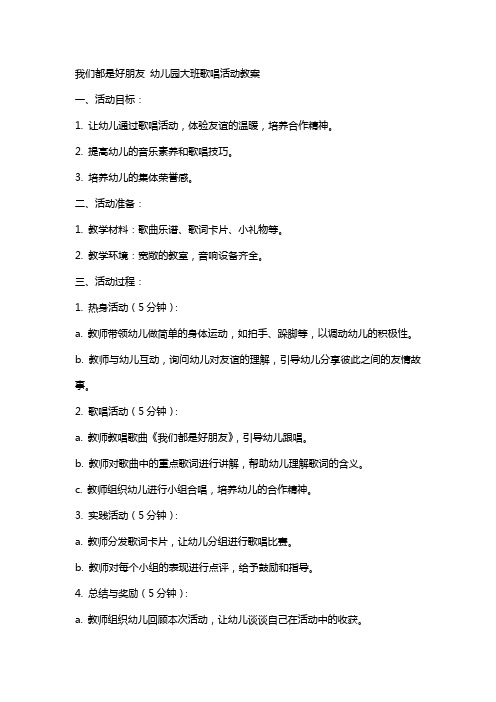 我们都是好朋友 幼儿园大班歌唱活动教案

一、活动目标：

1. 让幼儿通过歌唱活动，体验友谊的温暖，培养合作精神。

2. 提高幼儿的音乐素养和歌唱技巧。

3. 培养幼儿的集体荣誉感。

二、活动准备：

1. 教学材料：歌曲乐谱、歌词卡片、小礼物等。

2. 教学环境：宽敞的教室，音响设备齐全。

三、活动过程：

1. 热身活动（5 分钟）：

a. 教师带领幼儿做简单的身体运动，如拍手、跺脚等，以调动幼儿的积极性。

b. 教师与幼儿互动，询问幼儿对友谊的理解，引导幼儿分享彼此之间的友情故事。

2. 歌唱活动（5 分钟）：

a. 教师教唱歌曲《我们都是好朋友》，引导幼儿跟唱。

b. 教师对歌曲中的重点歌词进行讲解，帮助幼儿理解歌词的含义。

c. 教师组织幼儿进行小组合唱，培养幼儿的合作精神。

3. 实践活动（5 分钟）：

a. 教师分发歌词卡片，让幼儿分组进行歌唱比赛。

b. 教师对每个小组的表现进行点评，给予鼓励和指导。

4. 总结与奖励（5 分钟）：

a. 教师组织幼儿回顾本次活动，让幼儿谈谈自己在活动中的收获。